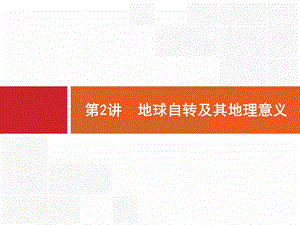 第2讲　地球自转及其地理意义